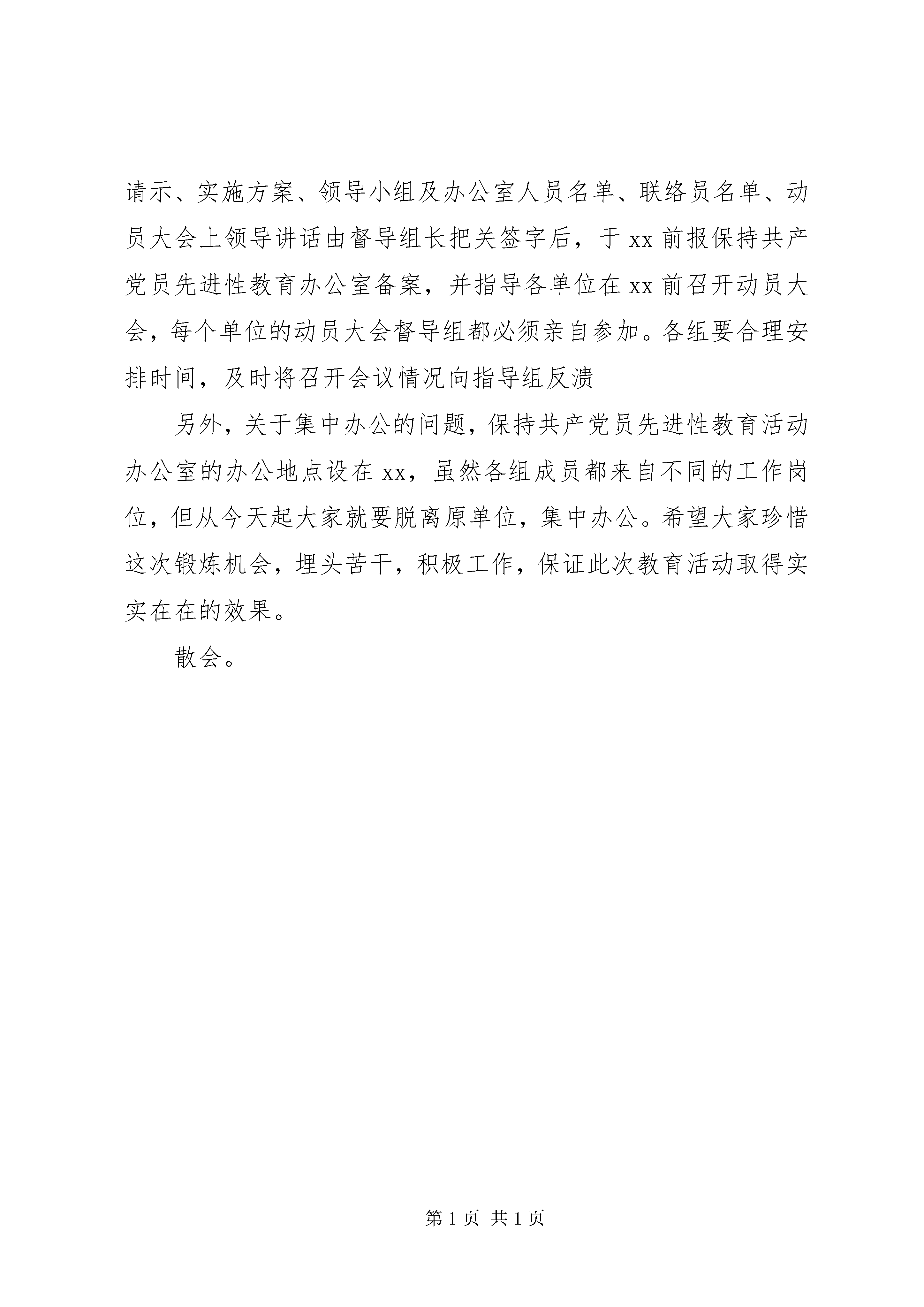 请示、实施方案、领导小组及办公室人员名单、联络员名单、动员大会上领导讲话由督导组长把关签字后，于 xx 前报保持共产党员先进性教育办公室备案，并指导各单位在 xx 前召开动员大会，每个单位的动员大会督导组都必须亲自参加。各组要合理安排时间，及时将召开会议情况向指导组反溃

另外，关于集中办公的问题，保持共产党员先进性教育活动办公室的办公地点设在 xx，虽然各组成员都来自不同的工作岗位，但从今天起大家就要脱离原单位，集中办公。希望大家珍惜这次锻炼机会，埋头苦干，积极工作，保证此次教育活动取得实实在在的效果。

散会。

第 1 页 共 1 页